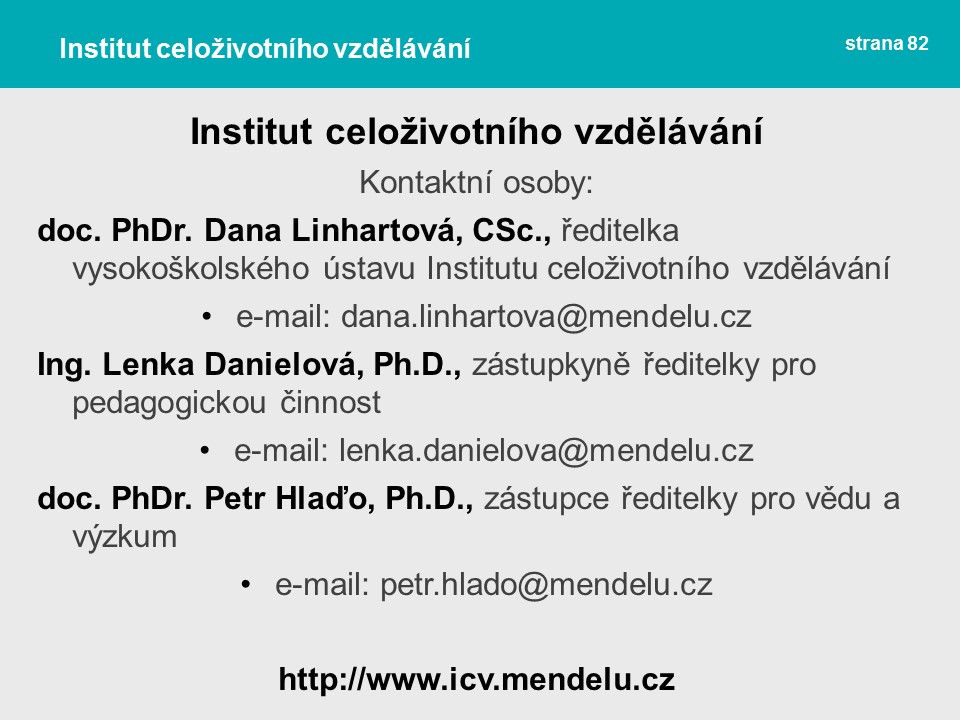 Institut celoživotního vzdělávání

strana 82

Institut celoživotního vzdělávání

Kontaktní osoby:

doc. PhDr. Dana Linhartová, CSc., ředitelka vysokoškolského ústavu Institutu celoživotního vzdělávání

• e-mail: dana.linhartova@mendelu.cz

Ing. Lenka Danielová, Ph.D., zástupkyně ředitelky pro pedagogickou činnost

• e-mail: lenka.danielova@mendelu.cz

doc. PhDr. Petr Hlaďo, Ph.D., zástupce ředitelky pro vědu a výzkum

• e-mail: petr.hlado@mendelu.cz

http://www.icv.mendelu.cz